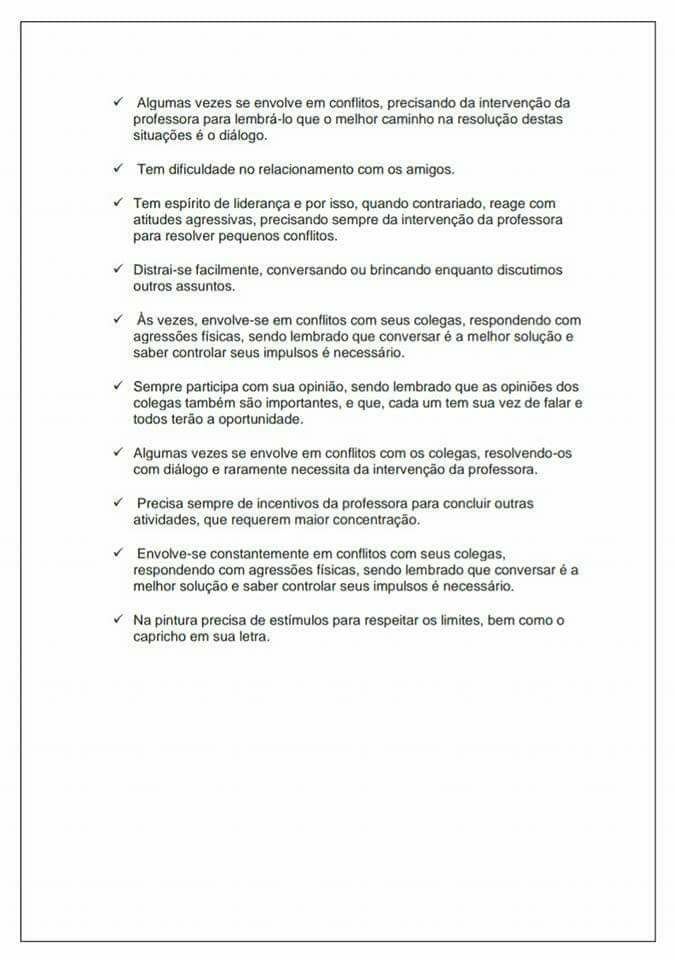 ✓ Algumas vezes se envolve em conflitos, precisando da intervenção da professora para lembrá-lo que o melhor caminho na resolução destas situações é o diálogo.

✓ Tem dificuldade no relacionamento com os amigos.

✓ Tem espírito de liderança e por isso, quando contrariado, reage com atitudes agressivas, precisando sempre da intervenção da professora para resolver pequenos conflitos.

✓ Distrai-se facilmente, conversando ou brincando enquanto discutimos outros assuntos.

✓ Às vezes, envolve-se em conflitos com seus colegas, respondendo com agressões físicas, sendo lembrado que conversar é a melhor solução e saber controlar seus impulsos é necessário.

✓ Sempre participa com sua opinião, sendo lembrado que as opiniões dos colegas também são importantes, e que, cada um tem sua vez de falar e todos terão a oportunidade.

✓ Algumas vezes se envolve em conflitos com os colegas, resolvendo-os com diálogo e raramente necessita da intervenção da professora.

✓ Precisa sempre de incentivos da professora para concluir outras atividades, que requerem maior concentração.

✓ Envolve-se constantemente em conflitos com seus colegas, respondendo com agressões físicas, sendo lembrado que conversar é a melhor solução e saber controlar seus impulsos é necessário.

✓ Na pintura precisa de estímulos para respeitar os limites, bem como o capricho em sua letra.